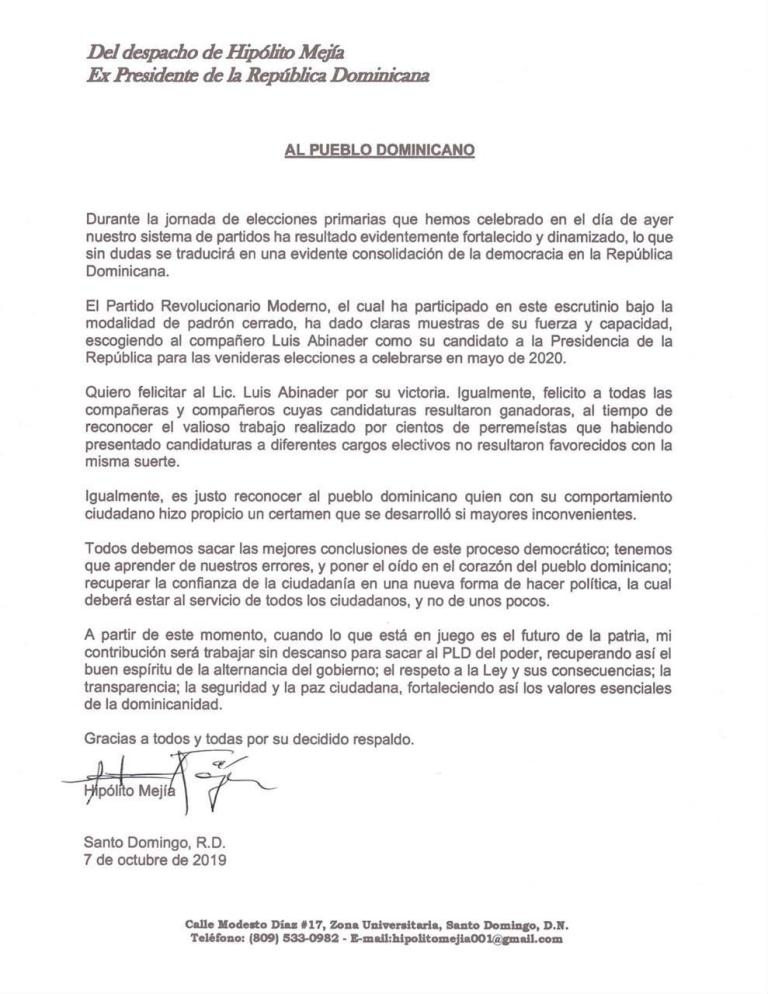 Del despacho de Hipólito Mejía
Ex Presidente de la República Dominicana

AL PUEBLO DOMINICANO

Durante la jornada de elecciones primarias que hemos celebrado en el día de ayer nuestro sistema de partidos ha resultado evidentemente fortalecido y dinamizado, lo que sin dudas se traducirá en una evidente consolidación de la democracia en la República Dominicana.

El Partido Revolucionario Moderno, el cual ha participado en este escrutinio bajo la modalidad de padrón cerrado, ha dado claras muestras de su fuerza y capacidad, escogiendo al compañero Luis Abinader como su candidato a la Presidencia de la República para las venideras elecciones a celebrarse en mayo de 2020.

Quiero felicitar al Lic. Luis Abinader por su victoria. Igualmente, felicito a todas las compañeras y compañeros cuyas candidaturas resultaron ganadoras, al tiempo de reconocer el valioso trabajo realizado por cientos de perremeístas que habiendo presentado candidaturas a diferentes cargos electivos no resultaron favorecidos con la misma suerte.

Igualmente, es justo reconocer al pueblo dominicano quien con su comportamiento ciudadano hizo propicio un certamen que se desarrolló si mayores inconvenientes.

Todos debemos sacar las mejores conclusiones de este proceso democrático; tenemos que aprender de nuestros errores, y poner el oído en el corazón del pueblo dominicano; recuperar la confianza de la ciudadanía en una nueva forma de hacer política, la cual deberá estar al servicio de todos los ciudadanos, y no de unos pocos.

A partir de este momento, cuando lo que está en juego es el futuro de la patria, mi contribución será trabajar sin descanso para sacar al PLD del poder, recuperando así el buen espíritu de la alternancia del gobierno; el respeto a la Ley y sus consecuencias; la transparencia; la seguridad y la paz ciudadana, fortaleciendo así los valores esenciales de la dominicanidad.

Gracias a todos y todas por su decidido respaldo.

Hipólito Mejía

Santo Domingo, R.D.
7 de octubre de 2019

Calle Modesto Díaz #17, Zona Universitaria, Santo Domingo, D.N.
Teléfono: (809) 533-0982 - E-mail:hipolitomejia001@gmail.com